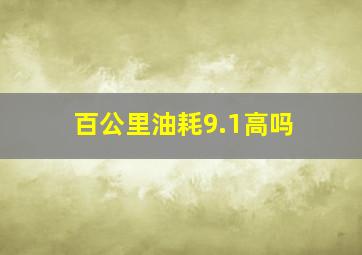 百公里油耗9.1高吗